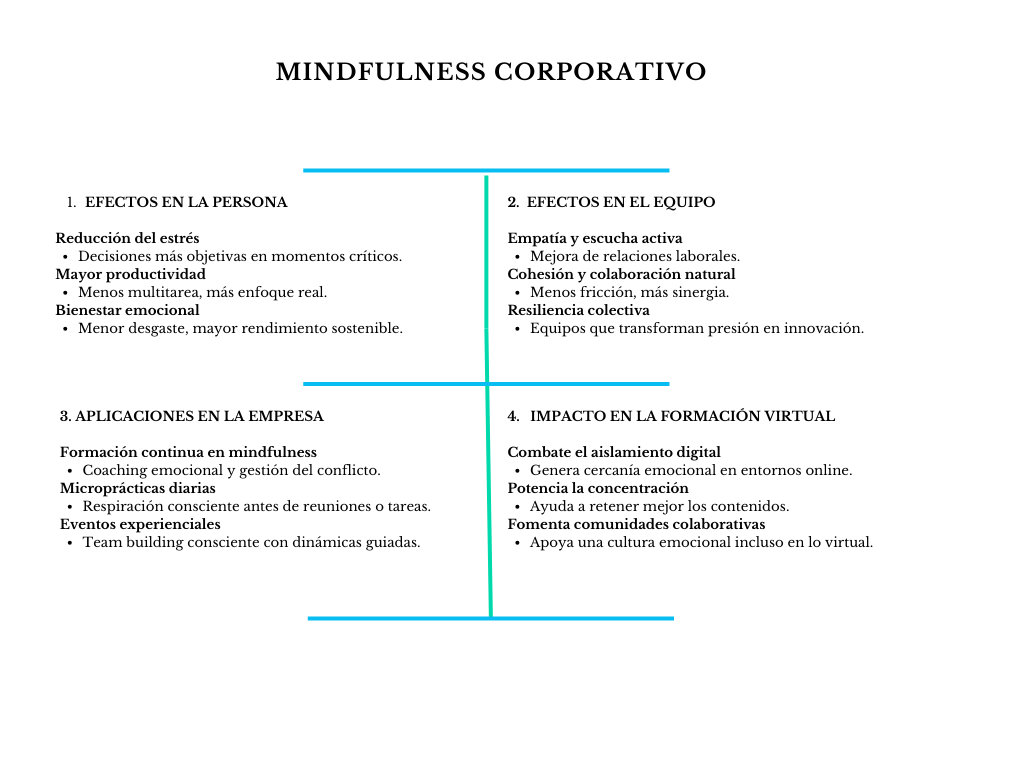 MINDFULNESS CORPORATIVO

1. EFECTOS EN LA PERSONA

Reducción del estrés
• Decisiones más objetivas en momentos críticos.
Mayor productividad
• Menos multitarea, más enfoque real.
Bienestar emocional
• Menor desgaste, mayor rendimiento sostenible.

2. EFECTOS EN EL EQUIPO

Empatía y escucha activa
• Mejora de relaciones laborales.
Cohesión y colaboración natural
• Menos fricción, más sinergia.
Resiliencia colectiva
• Equipos que transforman presión en innovación.

3. APLICACIONES EN LA EMPRESA

Formación continua en mindfulness
• Coaching emocional y gestión del conflicto.
Microprácticas diarias
• Respiración consciente antes de reuniones o tareas.
Eventos experienciales
• Team building consciente con dinámicas guiadas.

4. IMPACTO EN LA FORMACIÓN VIRTUAL

Combate el aislamiento digital
• Genera cercanía emocional en entornos online.
Potencia la concentración
• Ayuda a retener mejor los contenidos.
Fomenta comunidades colaborativas
• Apoya una cultura emocional incluso en lo virtual.